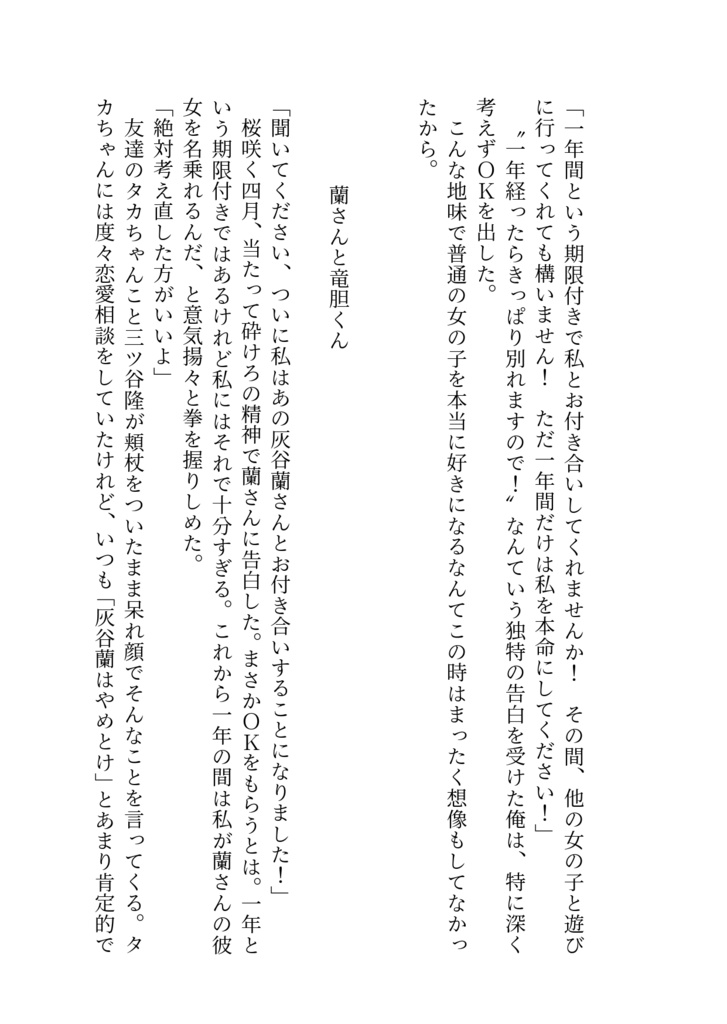 「一年間という期限付きで私とお付き合いしてくれませんか！　その間、他の女の子と遊びに行ってくれても構いません！　ただ一年間だけは私を本命にしてください！」

〝一年経ったらきっぱり別れますので！〟なんていう独特の告白を受けた俺は、特に深く考えずＯＫを出した。

こんな地味で普通の女の子を本当に好きになるなんてこの時はまったく想像もしてなかったから。

蘭さんと竜胆くん

「聞いてください、ついに私はあの灰谷蘭さんとお付き合いすることになりました！」

桜咲く四月、当たって砕けろの精神で蘭さんに告白した。まさかＯＫをもらうとは。一年という期限付きではあるけれど私にはそれで十分すぎる。これから一年の間は私が蘭さんの彼女を名乗れるんだ、と意気揚々と拳を握りしめた。

「絶対考え直した方がいいよ」

友達のタカちゃんこと三ツ谷隆が頬杖をついたまま呆れ顔でそんなことを言ってくる。タカちゃんには度々恋愛相談をしていたけれど、いつも「灰谷蘭はやめとけ」とあまり肯定的で